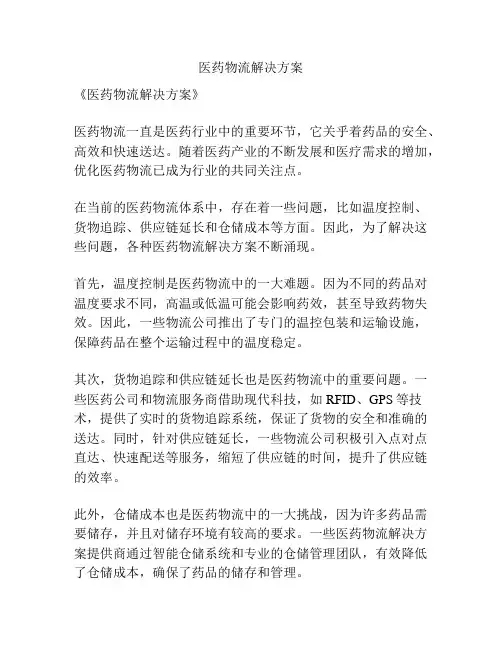 医药物流解决方案

《医药物流解决方案》

医药物流一直是医药行业中的重要环节，它关乎着药品的安全、高效和快速送达。随着医药产业的不断发展和医疗需求的增加，优化医药物流已成为行业的共同关注点。

在当前的医药物流体系中，存在着一些问题，比如温度控制、货物追踪、供应链延长和仓储成本等方面。因此，为了解决这些问题，各种医药物流解决方案不断涌现。

首先，温度控制是医药物流中的一大难题。因为不同的药品对温度要求不同，高温或低温可能会影响药效，甚至导致药物失效。因此，一些物流公司推出了专门的温控包装和运输设施，保障药品在整个运输过程中的温度稳定。

其次，货物追踪和供应链延长也是医药物流中的重要问题。一些医药公司和物流服务商借助现代科技，如 RFID、GPS 等技术，提供了实时的货物追踪系统，保证了货物的安全和准确的送达。同时，针对供应链延长，一些物流公司积极引入点对点直达、快速配送等服务，缩短了供应链的时间，提升了供应链的效率。

此外，仓储成本也是医药物流中的一大挑战，因为许多药品需要储存，并且对储存环境有较高的要求。一些医药物流解决方案提供商通过智能仓储系统和专业的仓储管理团队，有效降低了仓储成本，确保了药品的储存和管理。